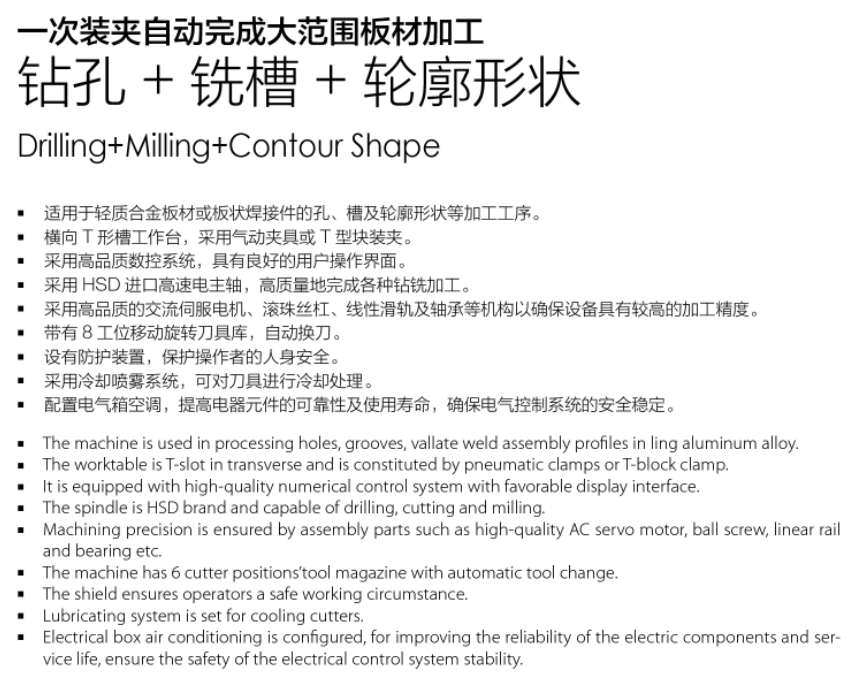 一次装夹自动完成大范围板材加工
钻孔 + 铣槽 + 轮廓形状

Drilling+Milling+Contour Shape

▪ 适用于轻质合金板材或板状焊接件的孔、槽及轮廓形状等加工工序。
▪ 横向 T 形槽工作台，采用气动夹具或 T 型块装夹。
▪ 采用高品质数控系统，具有良好的用户操作界面。
▪ 采用 HSD 进口高速电主轴，高质量地完成各种钻铣加工。
▪ 采用高品质的交流伺服电机、滚珠丝杠、线性滑轨及轴承等机构以确保设备具有较高的加工精度。
▪ 带有 8 工位移动旋转刀具库，自动换刀。
▪ 设有防护装置，保护操作者的人身安全。
▪ 采用冷却喷雾系统，可对刀具进行冷却处理。
▪ 配置电气箱空调，提高电器元件的可靠性及使用寿命，确保电气控制系统的安全稳定。

▪ The machine is used in processing holes, grooves, vallate weld assembly profiles in ling aluminum alloy.
▪ The worktable is T-slot in transverse and is constituted by pneumatic clamps or T-block clamp.
▪ It is equipped with high-quality numerical control system with favorable display interface.
▪ The spindle is HSD brand and capable of drilling, cutting and milling.
▪ Machining precision is ensured by assembly parts such as high-quality AC servo motor, ball screw, linear rail and bearing etc.
▪ The machine has 6 cutter positions'tool magazine with automatic tool change.
▪ The shield ensures operators a safe working circumstance.
▪ Lubricating system is set for cooling cutters.
▪ Electrical box air conditioning is configured, for improving the reliability of the electric components and service life, ensure the safety of the electrical control system stability.